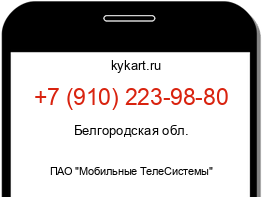 kykart.ru

+7 (910) 223-98-80

Белгородская обл.

ПАО "Мобильные ТелеСистемы"